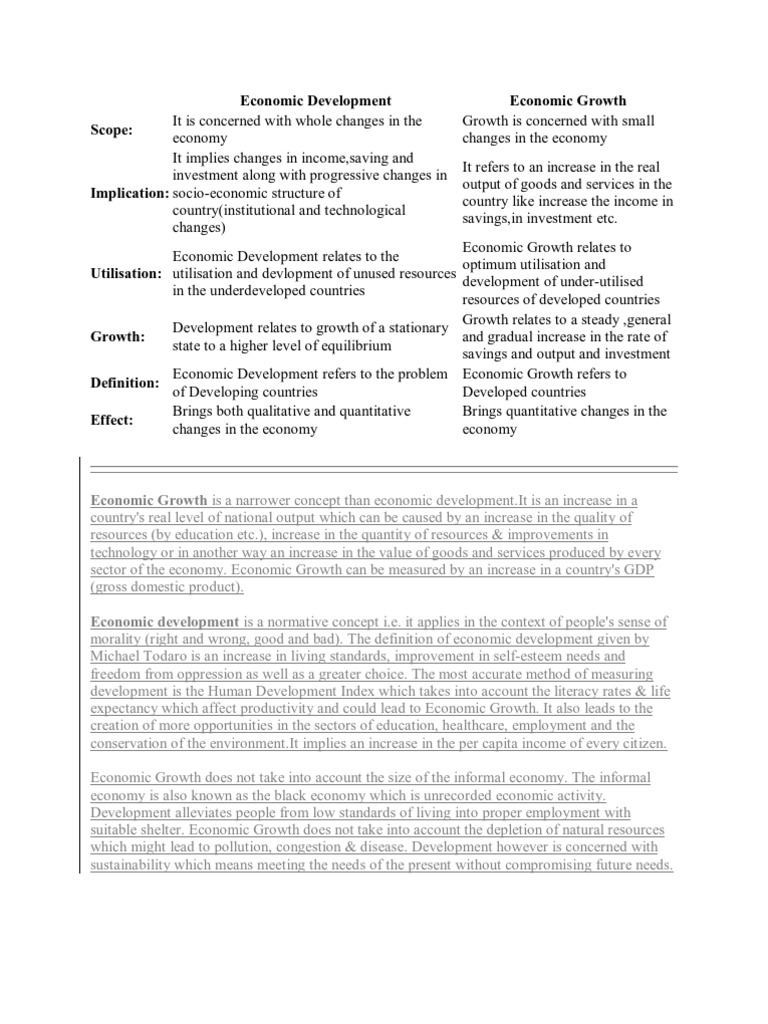 | | Economic Development | Economic Growth |
|---|---|---|
| Scope: | It is concerned with whole changes in the economy | Growth is concerned with small changes in the economy |
| Implication: | It implies changes in income,saving and investment along with progressive changes in socio-economic structure of country(institutional and technological changes) | It refers to an increase in the real output of goods and services in the country like increase the income in savings,in investment etc. |
| Utilisation: | Economic Development relates to the utilisation and devlopment of unused resources in the underdeveloped countries | Economic Growth relates to optimum utilisation and development of under-utilised resources of developed countries |
| Growth: | Development relates to growth of a stationary state to a higher level of equilibrium | Growth relates to a steady ,general and gradual increase in the rate of savings and output and investment |
| Definition: | Economic Development refers to the problem of Developing countries | Economic Growth refers to Developed countries |
| Effect: | Brings both qualitative and quantitative changes in the economy | Brings quantitative changes in the economy |

Economic Growth is a narrower concept than economic development.It is an increase in a country's real level of national output which can be caused by an increase in the quality of resources (by education etc.), increase in the quantity of resources & improvements in technology or in another way an increase in the value of goods and services produced by every sector of the economy. Economic Growth can be measured by an increase in a country's GDP (gross domestic product).

Economic development is a normative concept i.e. it applies in the context of people's sense of morality (right and wrong, good and bad). The definition of economic development given by Michael Todaro is an increase in living standards, improvement in self-esteem needs and freedom from oppression as well as a greater choice. The most accurate method of measuring development is the Human Development Index which takes into account the literacy rates & life expectancy which affect productivity and could lead to Economic Growth. It also leads to the creation of more opportunities in the sectors of education, healthcare, employment and the conservation of the environment.It implies an increase in the per capita income of every citizen.

Economic Growth does not take into account the size of the informal economy. The informal economy is also known as the black economy which is unrecorded economic activity. Development alleviates people from low standards of living into proper employment with suitable shelter. Economic Growth does not take into account the depletion of natural resources which might lead to pollution, congestion & disease. Development however is concerned with sustainability which means meeting the needs of the present without compromising future needs.